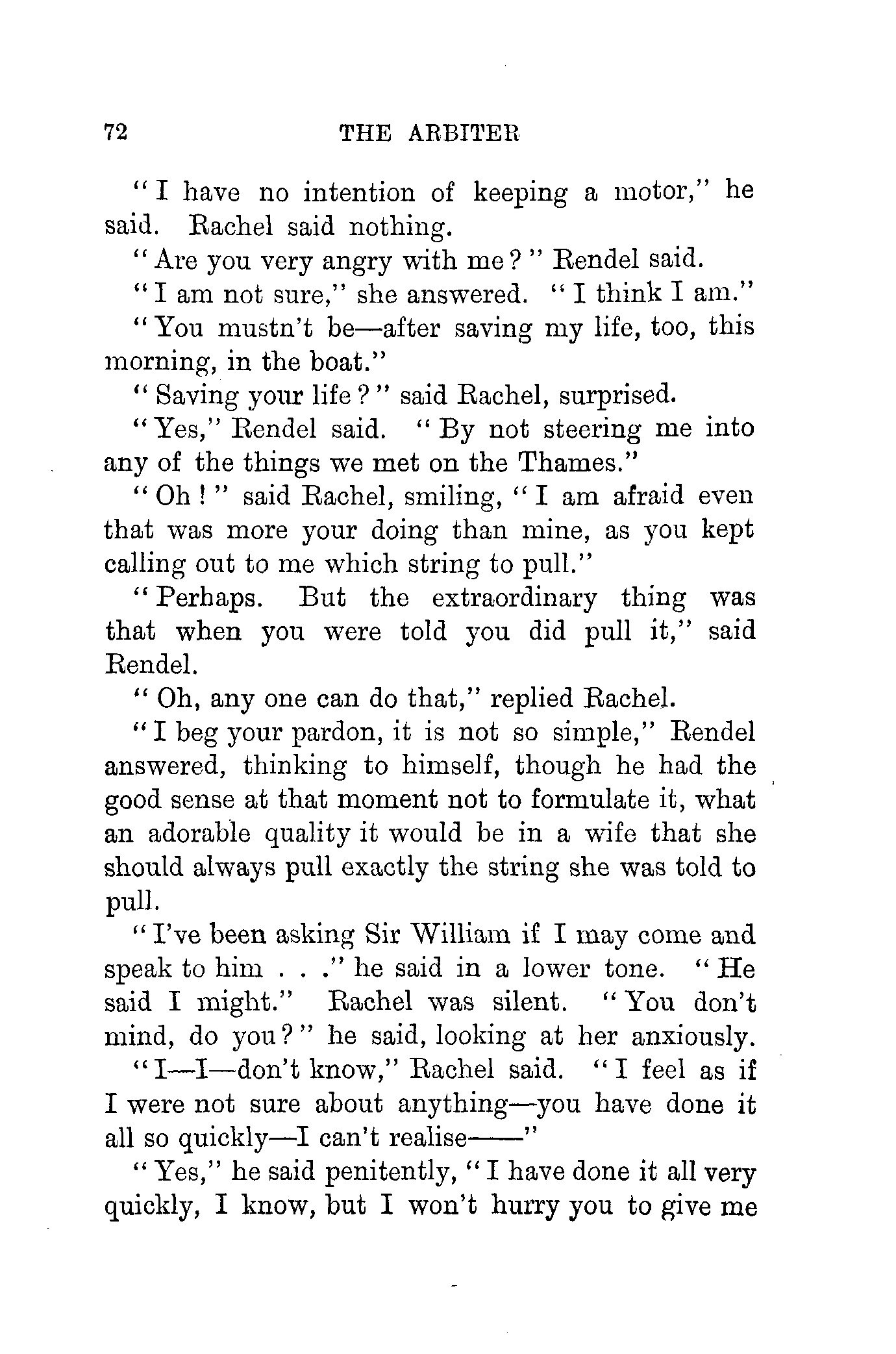 72 THE ARBITER

"I have no intention of keeping a motor," he said. Rachel said nothing.

"Are you very angry with me?" Rendel said.

"I am not sure," she answered. "I think I am."

"You mustn't be—after saving my life, too, this morning, in the boat."

"Saving your life?" said Rachel, surprised.

"Yes," Rendel said. "By not steering me into any of the things we met on the Thames."

"Oh!" said Rachel, smiling, "I am afraid even that was more your doing than mine, as you kept calling out to me which string to pull."

"Perhaps. But the extraordinary thing was that when you were told you did pull it," said Rendel.

"Oh, any one can do that," replied Rachel.

"I beg your pardon, it is not so simple," Rendel answered, thinking to himself, though he had the good sense at that moment not to formulate it, what an adorable quality it would be in a wife that she should always pull exactly the string she was told to pull.

"I've been asking Sir William if I may come and speak to him . . ." he said in a lower tone. "He said I might." Rachel was silent. "You don't mind, do you?" he said, looking at her anxiously.

"I—I—don't know," Rachel said. "I feel as if I were not sure about anything—you have done it all so quickly—I can't realise——"

"Yes," he said penitently, "I have done it all very quickly, I know, but I won't hurry you to give me